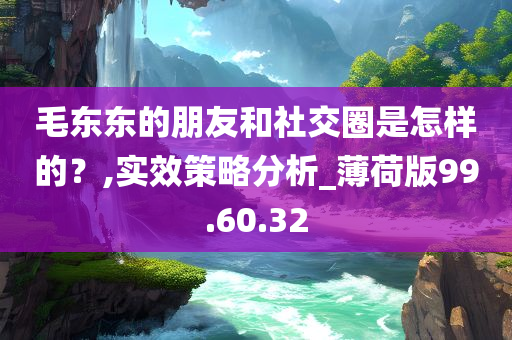 毛东东的朋友和社交圈是怎样的？,实效策略分析_薄荷版99.60.32